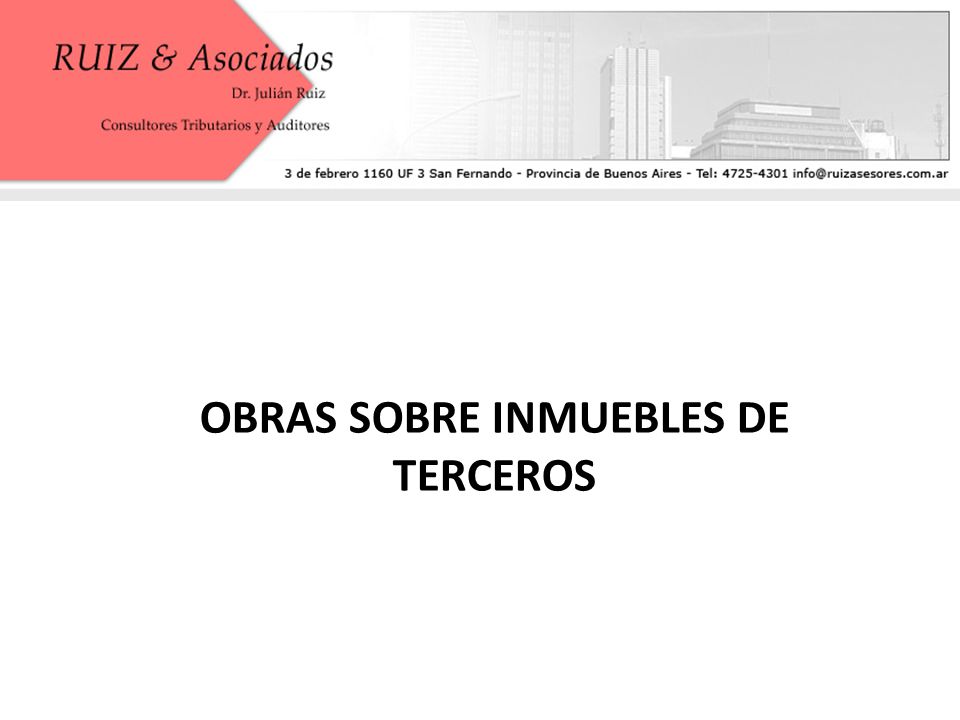 RUIZ & Asociados
Dr. Julián Ruiz
Consultores Tributarios y Auditores

3 de febrero 1160 UF 3 San Fernando - Provincia de Buenos Aires - Tel: 4725-4301 info@ruizasesores.com.ar

OBRAS SOBRE INMUEBLES DE TERCEROS